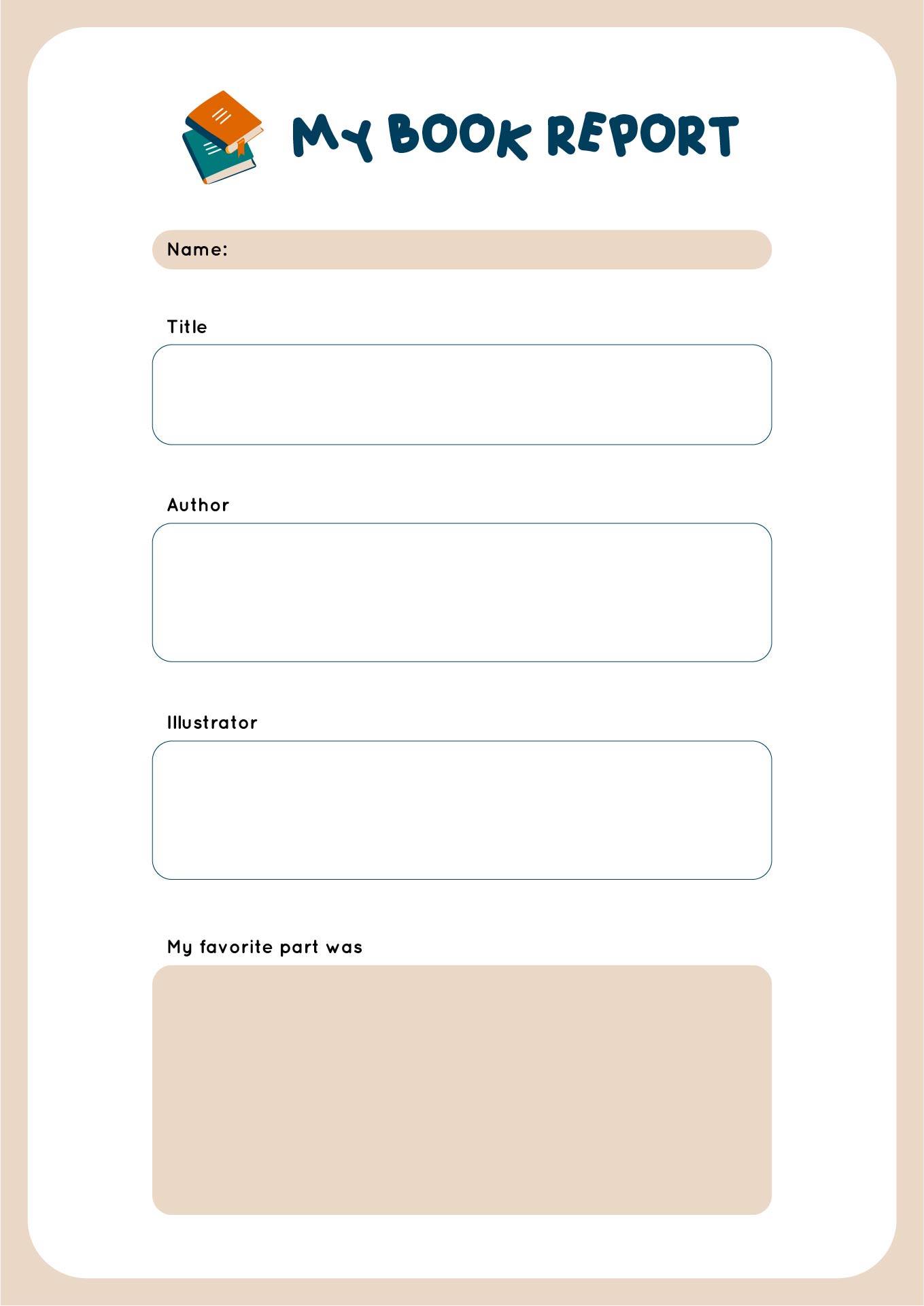 MY BOOK REPORT

Name:

Title

Author

Illustrator

My favorite part was